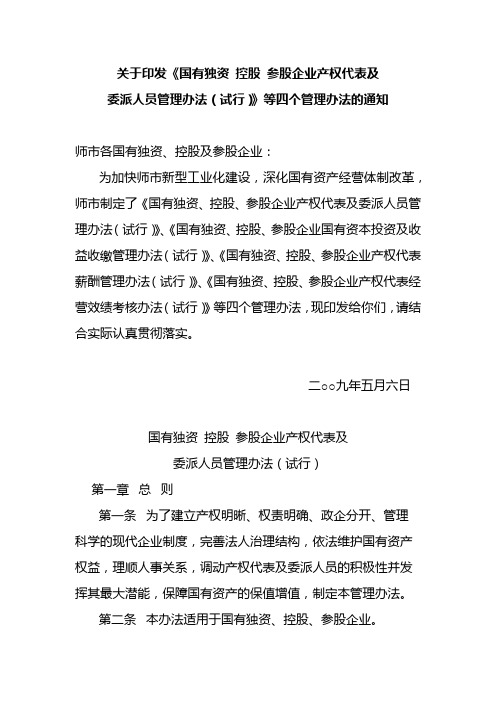 关于印发《国有独资 控股 参股企业产权代表及委派人员管理办法（试行）》等四个管理办法的通知

师市各国有独资、控股及参股企业：

为加快师市新型工业化建设，深化国有资产经营体制改革，师市制定了《国有独资、控股、参股企业产权代表及委派人员管理办法（试行）》、《国有独资、控股、参股企业国有资本投资及收益收缴管理办法（试行）》、《国有独资、控股、参股企业产权代表薪酬管理办法（试行）》、《国有独资、控股、参股企业产权代表经营效绩考核办法（试行）》等四个管理办法，现印发给你们，请结合实际认真贯彻落实。

二○○九年五月六日

国有独资 控股 参股企业产权代表及委派人员管理办法（试行）

第一章 总 则

第一条 为了建立产权明晰、权责明确、政企分开、管理科学的现代企业制度，完善法人治理结构，依法维护国有资产权益，理顺人事关系，调动产权代表及委派人员的积极性并发挥其最大潜能，保障国有资产的保值增值，制定本管理办法。

第二条 本办法适用于国有独资、控股、参股企业。